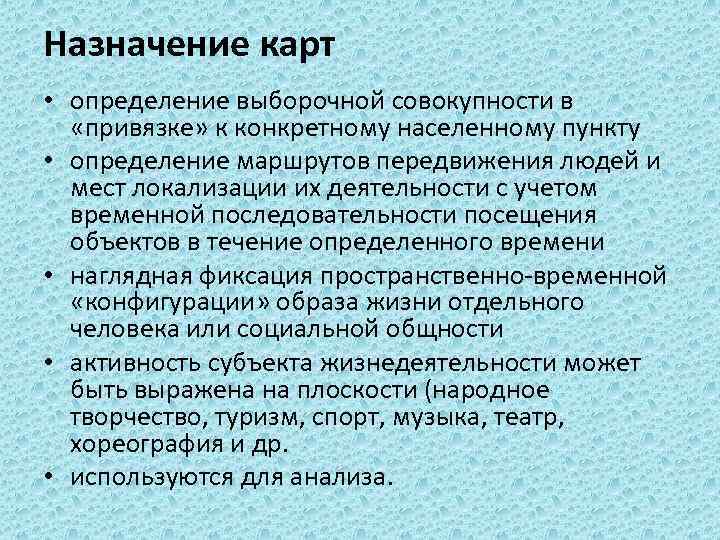 Назначение карт

• определение выборочной совокупности в «привязке» к конкретному населенному пункту
• определение маршрутов передвижения людей и мест локализации их деятельности с учетом временной последовательности посещения объектов в течение определенного времени
• наглядная фиксация пространственно-временной «конфигурации» образа жизни отдельного человека или социальной общности
• активность субъекта жизнедеятельности может быть выражена на плоскости (народное творчество, туризм, спорт, музыка, театр, хореография и др.
• используются для анализа.